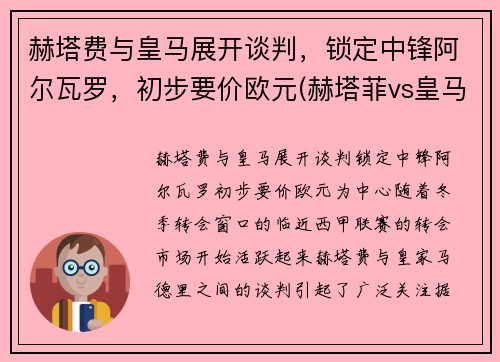 赫塔费与皇马展开谈判，锁定中锋阿尔瓦罗，初步要价欧元(赫塔菲vs皇马

赫塔费与皇马展开谈判锁定中锋阿尔瓦罗初步要价欧元为中心随着冬季转会窗口的临近西甲联赛的转会市场开始活跃起来赫塔费与皇家马德里之间的谈判引起了广泛关注据